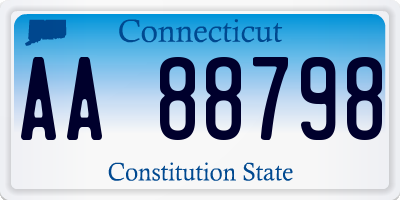 Connecticut

AA 88798

Constitution State